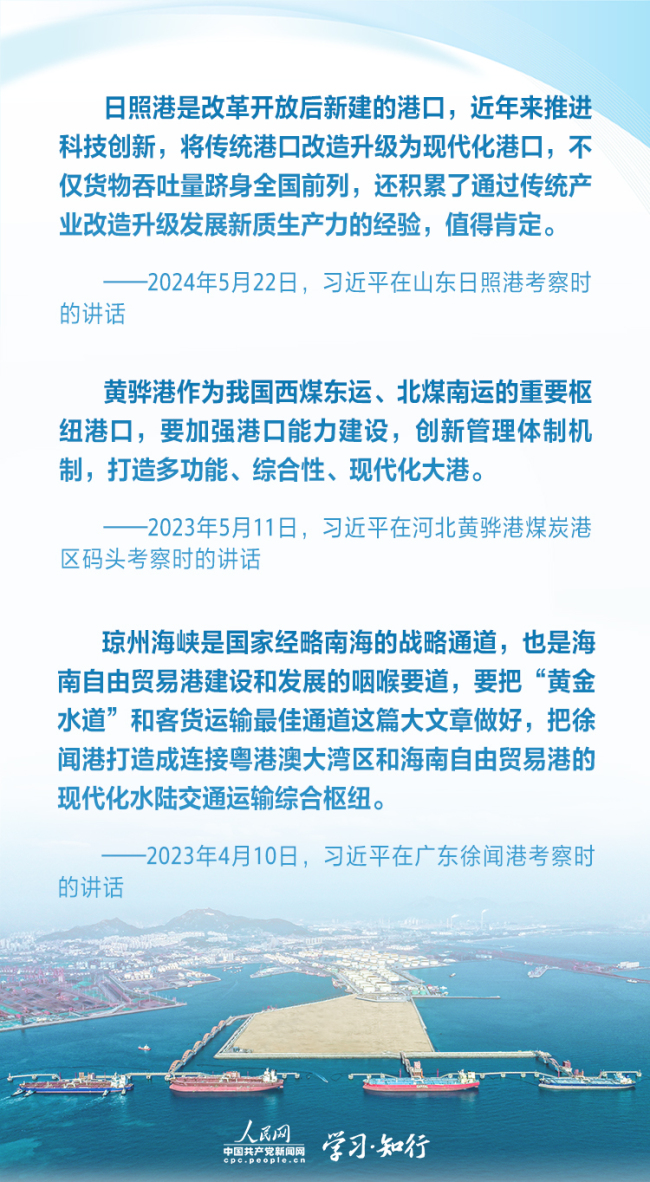 日照港是改革开放后新建的港口，近年来推进科技创新，将传统港口改造升级为现代化港口，不仅货物吞吐量跻身全国前列，还积累了通过传统产业改造升级发展新质生产力的经验，值得肯定。

——2024年5月22日，习近平在山东日照港考察时的讲话

黄骅港作为我国西煤东运、北煤南运的重要枢纽港口，要加强港口能力建设，创新管理体制机制，打造多功能、综合性、现代化大港。

——2023年5月11日，习近平在河北黄骅港煤炭港区码头考察时的讲话

琼州海峡是国家经略南海的战略通道，也是海南自由贸易港建设和发展的咽喉要道，要把“黄金水道”和客货运输最佳通道这篇大文章做好，把徐闻港打造成连接粤港澳大湾区和海南自由贸易港的现代化水陆交通运输综合枢纽。

——2023年4月10日，习近平在广东徐闻港考察时的讲话

人民网
中国共产党新闻网
cpc.people.cn
学习·知行